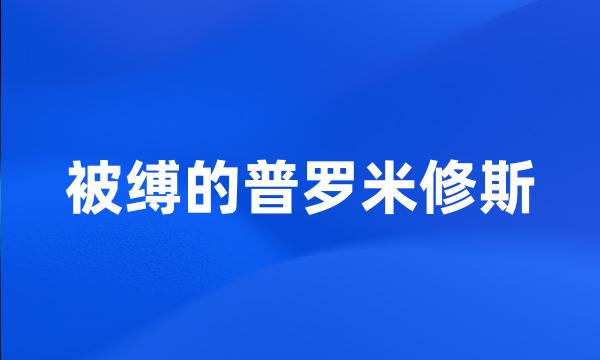 被缚的普罗米修斯